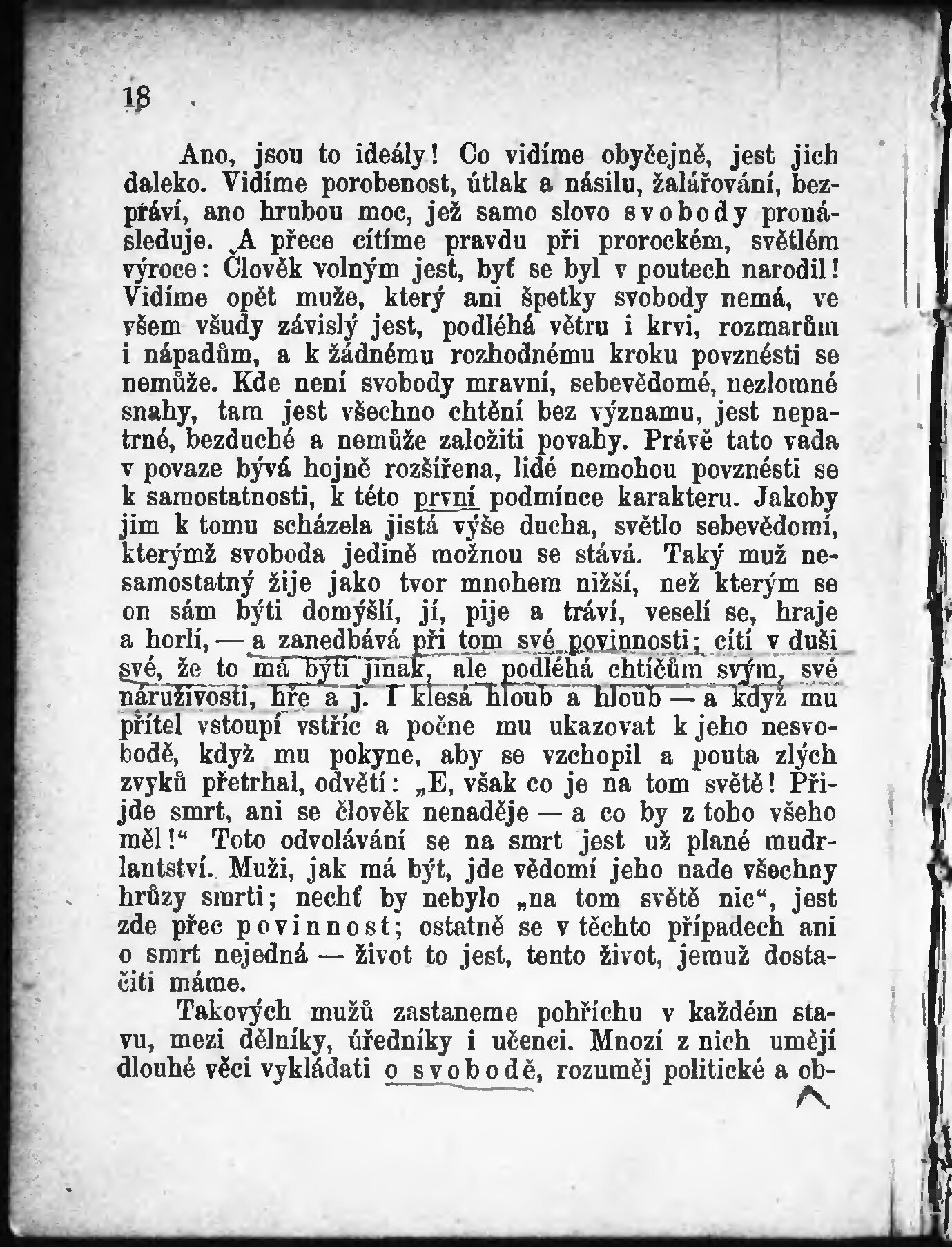 18

Ano, jsou to ideály! Co vidíme obyčejně, jest jich daleko. Vidíme porobenost, útlak a násilu, žalářování, bezpráví, ano hrubou moc, jež samo slovo svobody pronásleduje. A přece cítíme pravdu při prorockém, světlém výroce: Člověk volným jest, byť se byl v poutech narodil! Vidíme opět muže, který ani špetky svobody nemá, ve všem všudy závislý jest, podléhá větru i krvi, rozmarům i nápadům, a k žádnému rozhodnému kroku povznésti se nemůže. Kde není svobody mravní, sebevědomé, nezlomné snahy, tam jest všechno chtění bez významu, jest nepatrné, bezduché a nemůže založiti povahy. Právě tato vada v povaze bývá hojně rozšířena, lidé nemohou povznésti se k samostatnosti, k této první podmínce karakteru. Jakoby jim k tomu scházela jistá výše ducha, světlo sebevědomí, kterýmž svoboda jedině možnou se stává. Taký muž nesamostatný žije jako tvor mnohem nižší, než kterým se on sám býti domýšlí, jí, pije a tráví, veselí se, hraje a horlí, — a zanedbává při tom své povinnosti; cítí v duši své, že to má býti jinak, ale podléhá chtíčům svým, své náruživosti, hře a j. I klesá hloub a hloub — a když mu přítel vstoupí vstříc a počne mu ukazovat k jeho nesvobodě, když mu pokyne, aby se vzchopil a pouta zlých zvyků přetrhal, odvětí: „E, však co je na tom světě! Přijde smrt, ani se člověk nenaděje — a co by z toho všeho měl!“ Toto odvolávání se na smrt jest už plané mudrlantství. Muži, jak má být, jde vědomí jeho nade všechny hrůzy smrti; nechť by nebylo „na tom světě nic“, jest zde přec povinnost; ostatně se v těchto případech ani o smrt nejedná — život to jest, tento život, jemuž dostačiti máme.

Takových mužů zastaneme pohříchu v každém stavu, mezi dělníky, úředníky i učenci. Mnozí z nich umějí dlouhé věci vykládati o svobodě, rozuměj politické a ob-